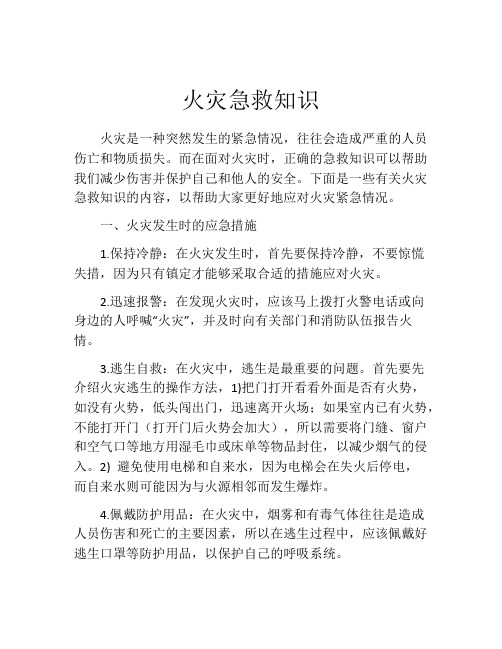 火灾急救知识

火灾是一种突然发生的紧急情况，往往会造成严重的人员伤亡和物质损失。而在面对火灾时，正确的急救知识可以帮助我们减少伤害并保护自己和他人的安全。下面是一些有关火灾急救知识的内容，以帮助大家更好地应对火灾紧急情况。

一、火灾发生时的应急措施

1.保持冷静：在火灾发生时，首先要保持冷静，不要惊慌失措，因为只有镇定才能够采取合适的措施应对火灾。

2.迅速报警：在发现火灾时，应该马上拨打火警电话或向身边的人呼喊“火灾”，并及时向有关部门和消防队伍报告火情。

3.逃生自救：在火灾中，逃生是最重要的问题。首先要先介绍火灾逃生的操作方法，1)把门打开看看外面是否有火势，如没有火势，低头闯出门，迅速离开火场；如果室内已有火势，不能打开门（打开门后火势会加大），所以需要将门缝、窗户和空气口等地方用湿毛巾或床单等物品封住，以减少烟气的侵入。2) 避免使用电梯和自来水，因为电梯会在失火后停电，而自来水则可能因为与火源相邻而发生爆炸。

4.佩戴防护用品：在火灾中，烟雾和有毒气体往往是造成人员伤害和死亡的主要因素，所以在逃生过程中，应该佩戴好逃生口罩等防护用品，以保护自己的呼吸系统。